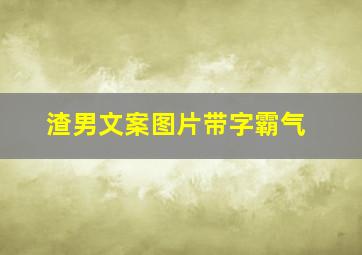 渣男文案图片带字霸气